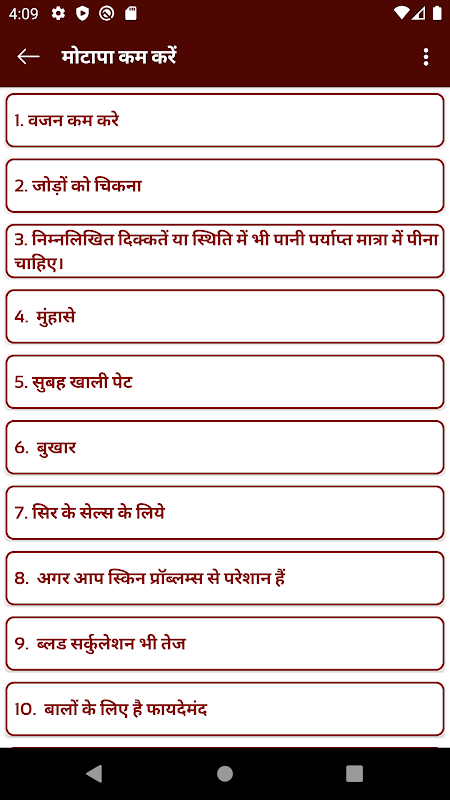 4:09

मोटापा कम करें

1. वजन कम करे

2. जोड़ों को चिकना

3. निम्नलिखित दिक्कतें या स्थिति में भी पानी पर्याप्त मात्रा में पीना चाहिए।

4. मुंहासे

5. सुबह खाली पेट

6. बुखार

7. सिर के सेल्स के लिये

8. अगर आप स्किन प्रॉब्लम्स से परेशान हैं

9. ब्लड सर्कुलेशन भी तेज

10. बालों के लिए है फायदेमंद